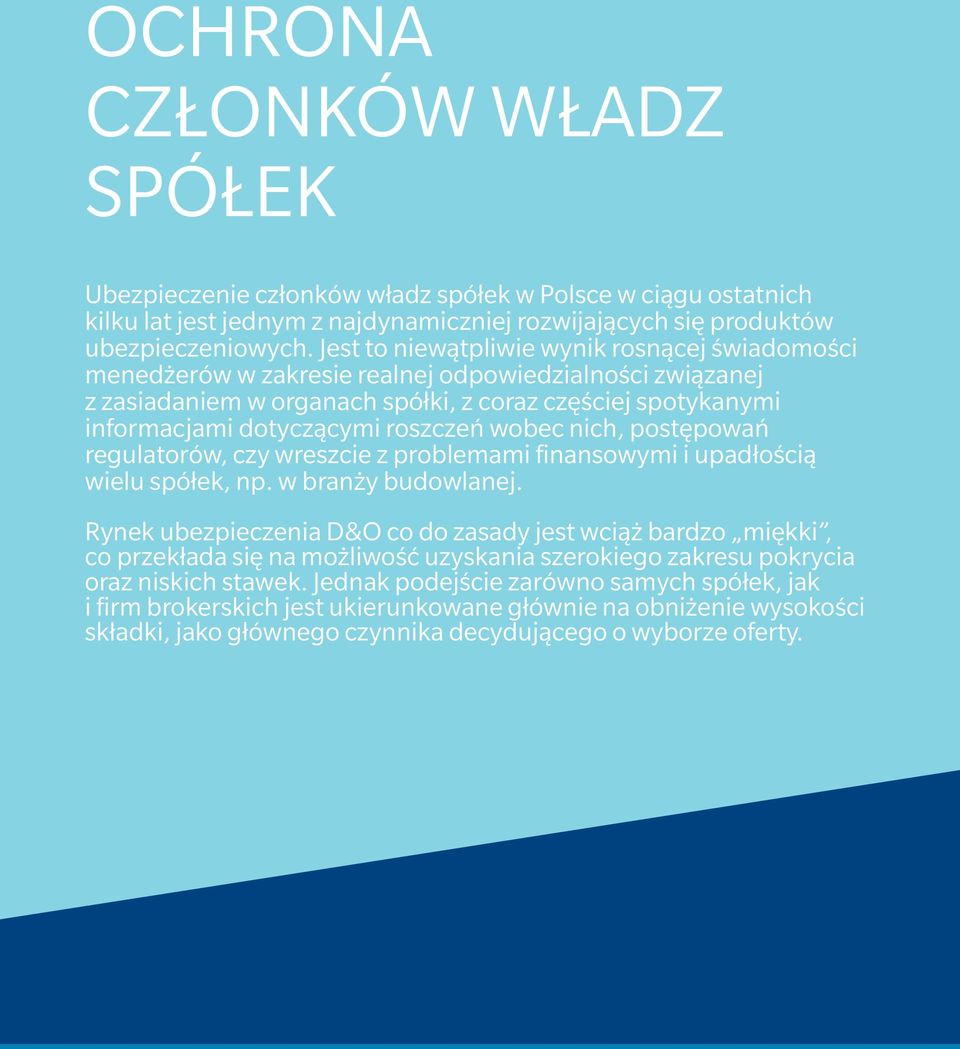 OCHRONA CZŁONKÓW WŁADZ SPÓŁEK

Ubezpieczenie członków władz spółek w Polsce w ciągu ostatnich kilku lat jest jednym z najdynamiczniej rozwijających się produktów ubezpieczeniowych. Jest to niewątpliwie wynik rosnącej świadomości menedżerów w zakresie realnej odpowiedzialności związanej z zasiadaniem w organach spółki, z coraz częściej spotykanymi informacjami dotyczącymi roszczeń wobec nich, postępowań regulatorów, czy wreszcie z problemami finansowymi i upadłością wielu spółek, np. w branży budowlanej.

Rynek ubezpieczenia D&O co do zasady jest wciąż bardzo „miękki", co przekłada się na możliwość uzyskania szerokiego zakresu pokrycia oraz niskich stawek. Jednak podejście zarówno samych spółek, jak i firm brokerskich jest ukierunkowane głównie na obniżenie wysokości składki, jako głównego czynnika decydującego o wyborze oferty.